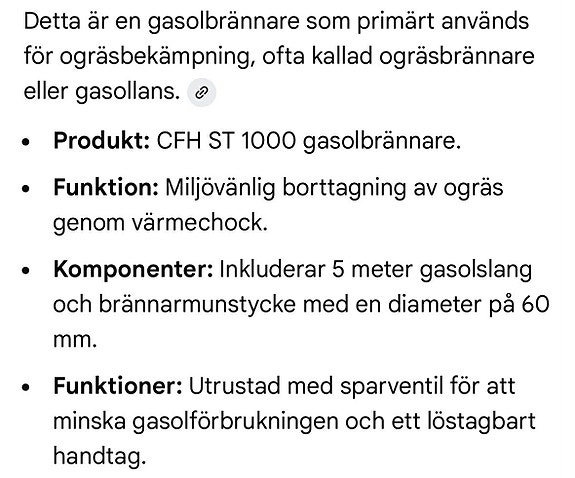 Detta är en gasolbrännare som primärt används för ogräsbekämpning, ofta kallad ogräsbrännare eller gasollans.

- **Produkt:** CFH ST 1000 gasolbrännare.
- **Funktion:** Miljövänlig borttagning av ogräs genom värmechock.
- **Komponenter:** Inkluderar 5 meter gasolslang och brännarmunstycke med en diameter på 60 mm.
- **Funktioner:** Utrustad med sparventil för att minska gasolförbrukningen och ett löstagbart handtag.